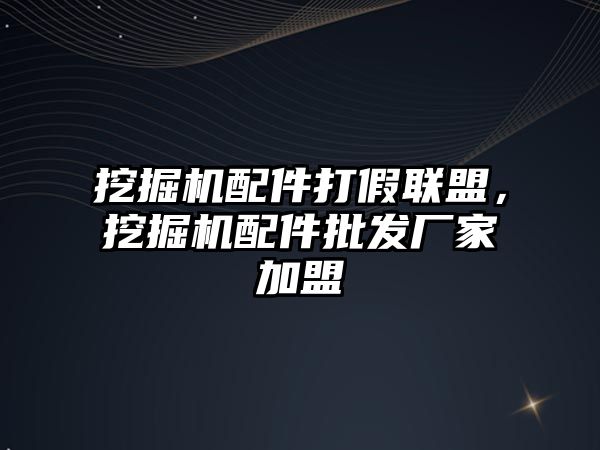 挖掘机配件打假联盟，挖掘机配件批发厂家加盟